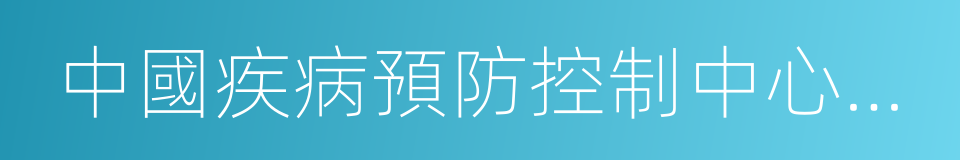 中國疾病預防控制中心...